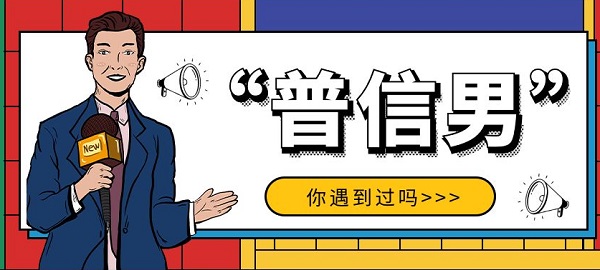 New

“普信男”

你遇到过吗>>>